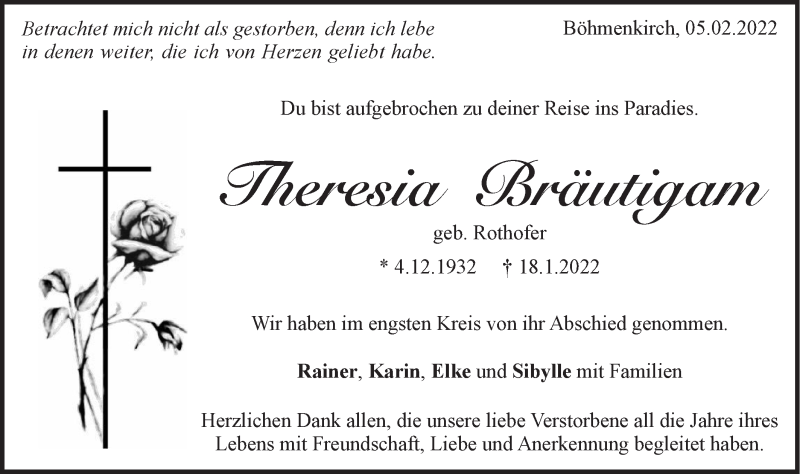 Betrachtet mich nicht als gestorben, denn ich lebe in denen weiter, die ich von Herzen geliebt habe.

Böhmenkirch, 05.02.2022

Du bist aufgebrochen zu deiner Reise ins Paradies.

Theresia Bräutigam

geb. Rothofer

* 4.12.1932 † 18.1.2022

Wir haben im engsten Kreis von ihr Abschied genommen.

Rainer, Karin, Elke und Sibylle mit Familien

Herzlichen Dank allen, die unsere liebe Verstorbene all die Jahre ihres Lebens mit Freundschaft, Liebe und Anerkennung begleitet haben.